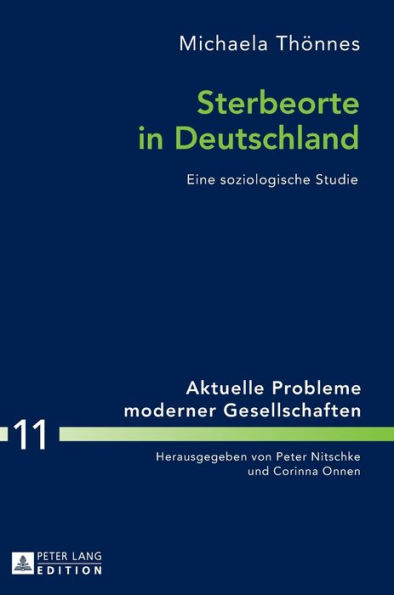 Michaela Thönnes

Sterbeorte in Deutschland

Eine soziologische Studie

Aktuelle Probleme moderner Gesellschaften

11

Herausgegeben von Peter Nitschke und Corinna Onnen

PETER LANG EDITION